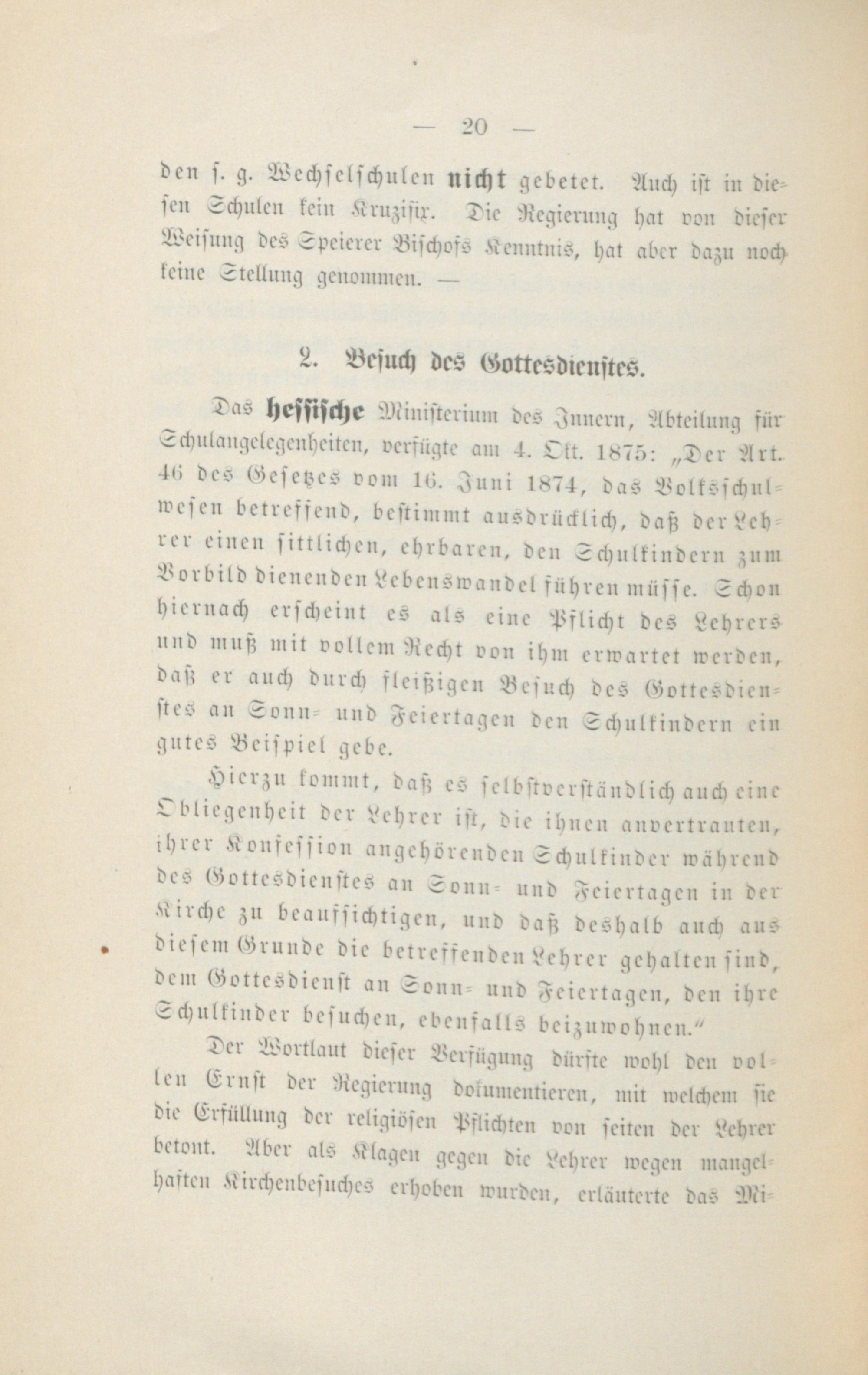 — 20 —

den s. g. Wechselschulen nicht gebetet. Auch ist in diesen Schulen kein Kruzifix. Die Regierung hat von dieser Weisung des Speierer Bischofs Kenntnis, hat aber dazu noch keine Stellung genommen. —

2. Besuch des Gottesdienstes.

Das hessische Ministerium des Innern, Abteilung für Schulangelegenheiten, verfügte am 4. Okt. 1875: „Der Art. 46 des Gesetzes vom 16. Juni 1874, das Volksschulwesen betreffend, bestimmt ausdrücklich, daß der Lehrer einen sittlichen, ehrbaren, den Schulkindern zum Vorbild dienenden Lebenswandel führen müsse. Schon hiernach erscheint es als eine Pflicht des Lehrers und muß mit vollem Recht von ihm erwartet werden, daß er auch durch fleißigen Besuch des Gottesdienstes an Sonn- und Feiertagen den Schulkindern ein gutes Beispiel gebe.

Hierzu kommt, daß es selbstverständlich auch eine Obliegenheit der Lehrer ist, die ihnen anvertrauten, ihrer Konfession angehörenden Schulkinder während des Gottesdienstes an Sonn- und Feiertagen in der Kirche zu beaufsichtigen, und daß deshalb auch aus diesem Grunde die betreffenden Lehrer gehalten sind, dem Gottesdienst an Sonn- und Feiertagen, den ihre Schulkinder besuchen, ebenfalls beizuwohnen."

Der Wortlaut dieser Verfügung dürfte wohl den vollen Ernst der Regierung dokumentieren, mit welchem sie die Erfüllung der religiösen Pflichten von seiten der Lehrer betont. Aber als Klagen gegen die Lehrer wegen mangelhaften Kirchenbesuches erhoben wurden, erläuterte das Mi-